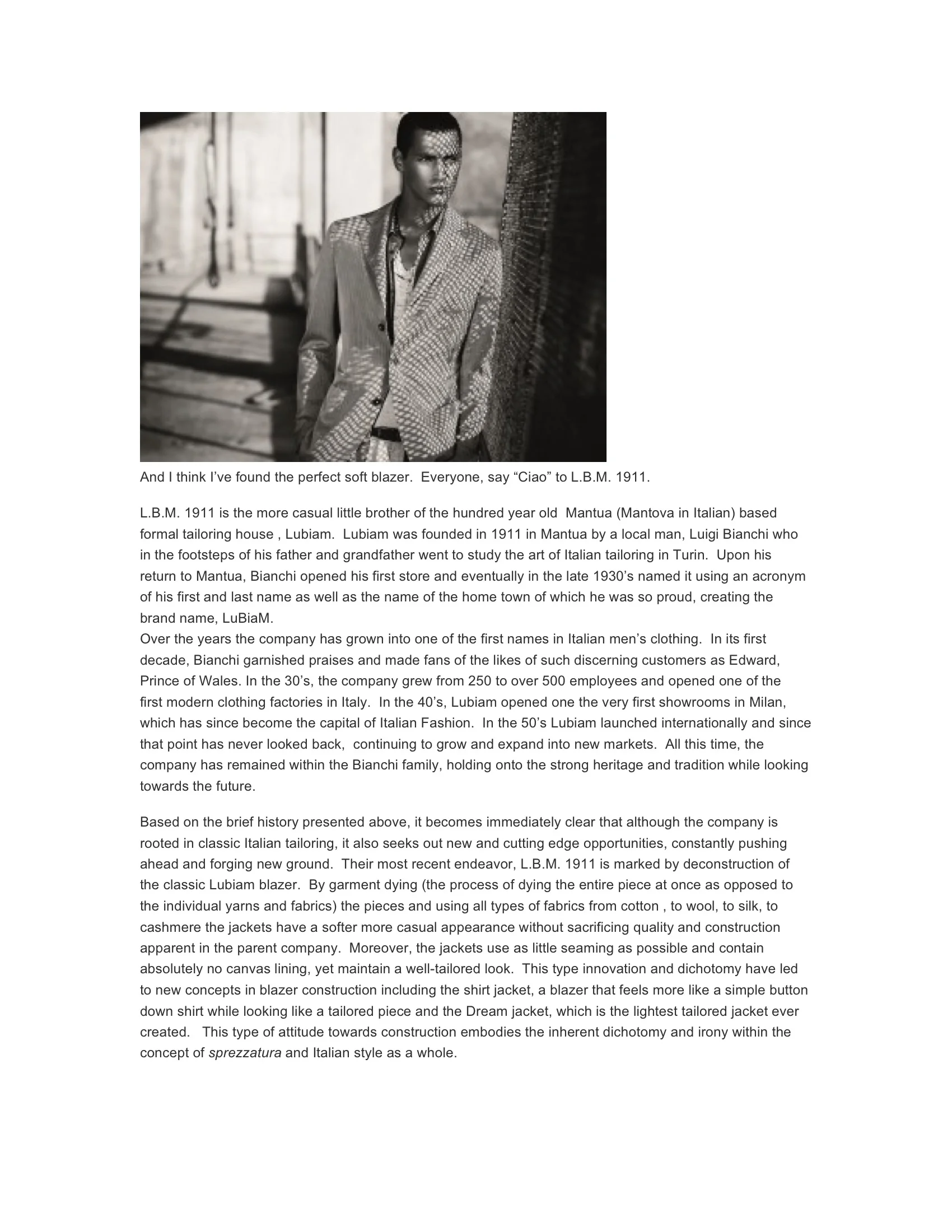 And I think I've found the perfect soft blazer. Everyone, say "Ciao" to L.B.M. 1911.

L.B.M. 1911 is the more casual little brother of the hundred year old Mantua (Mantova in Italian) based formal tailoring house , Lubiam. Lubiam was founded in 1911 in Mantua by a local man, Luigi Bianchi who in the footsteps of his father and grandfather went to study the art of Italian tailoring in Turin. Upon his return to Mantua, Bianchi opened his first store and eventually in the late 1930's named it using an acronym of his first and last name as well as the name of the home town of which he was so proud, creating the brand name, LuBiaM.
Over the years the company has grown into one of the first names in Italian men's clothing. In its first decade, Bianchi garnished praises and made fans of the likes of such discerning customers as Edward, Prince of Wales. In the 30's, the company grew from 250 to over 500 employees and opened one of the first modern clothing factories in Italy. In the 40's, Lubiam opened one the very first showrooms in Milan, which has since become the capital of Italian Fashion. In the 50's Lubiam launched internationally and since that point has never looked back, continuing to grow and expand into new markets. All this time, the company has remained within the Bianchi family, holding onto the strong heritage and tradition while looking towards the future.

Based on the brief history presented above, it becomes immediately clear that although the company is rooted in classic Italian tailoring, it also seeks out new and cutting edge opportunities, constantly pushing ahead and forging new ground. Their most recent endeavor, L.B.M. 1911 is marked by deconstruction of the classic Lubiam blazer. By garment dying (the process of dying the entire piece at once as opposed to the individual yarns and fabrics) the pieces and using all types of fabrics from cotton , to wool, to silk, to cashmere the jackets have a softer more casual appearance without sacrificing quality and construction apparent in the parent company. Moreover, the jackets use as little seaming as possible and contain absolutely no canvas lining, yet maintain a well-tailored look. This type innovation and dichotomy have led to new concepts in blazer construction including the shirt jacket, a blazer that feels more like a simple button down shirt while looking like a tailored piece and the Dream jacket, which is the lightest tailored jacket ever created. This type of attitude towards construction embodies the inherent dichotomy and irony within the concept of sprezzatura and Italian style as a whole.